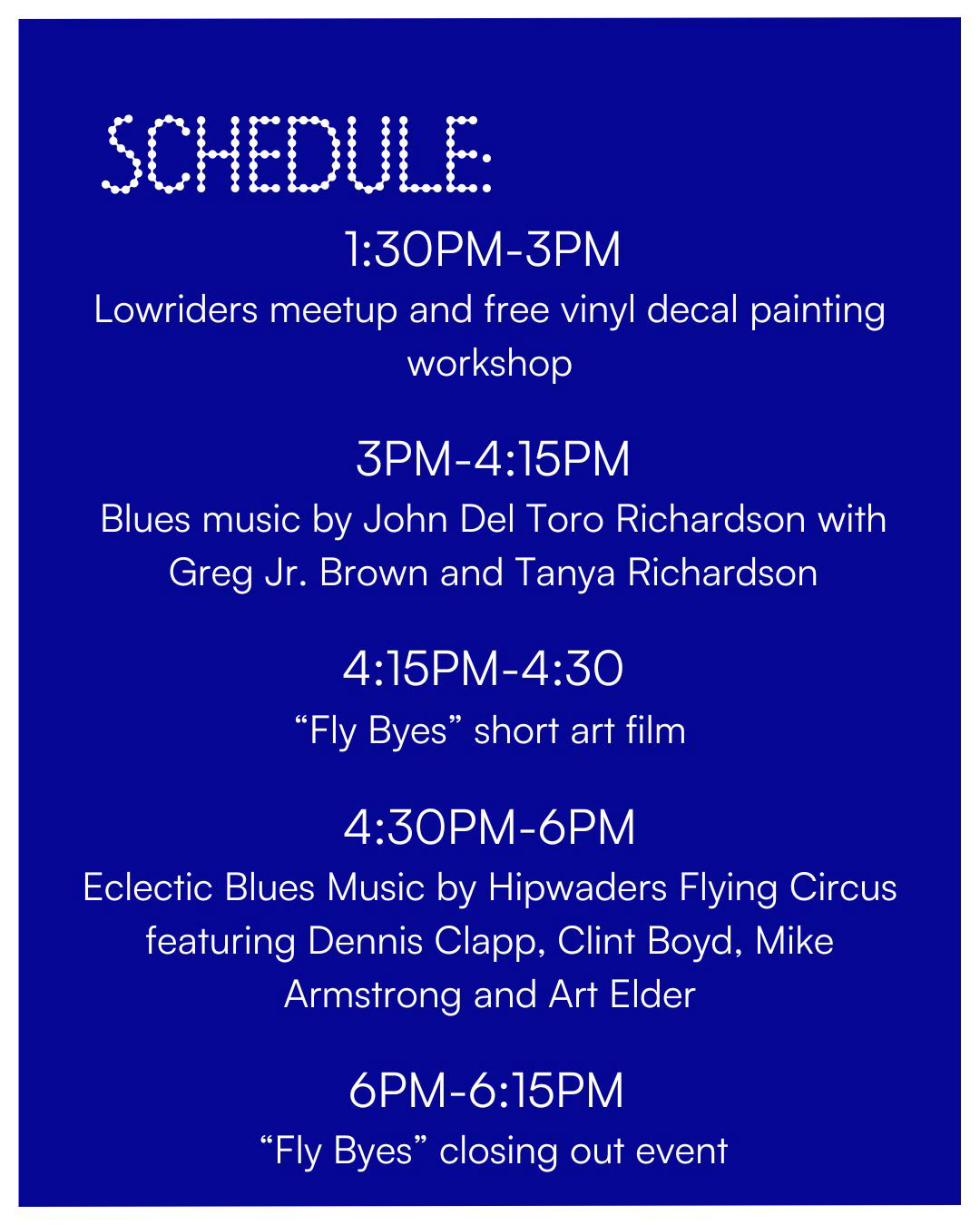 SCHEDULE:

1:30PM-3PM
Lowriders meetup and free vinyl decal painting workshop

3PM-4:15PM
Blues music by John Del Toro Richardson with Greg Jr. Brown and Tanya Richardson

4:15PM-4:30
“Fly Byes” short art film

4:30PM-6PM
Eclectic Blues Music by Hipwaders Flying Circus featuring Dennis Clapp, Clint Boyd, Mike Armstrong and Art Elder

6PM-6:15PM
“Fly Byes” closing out event